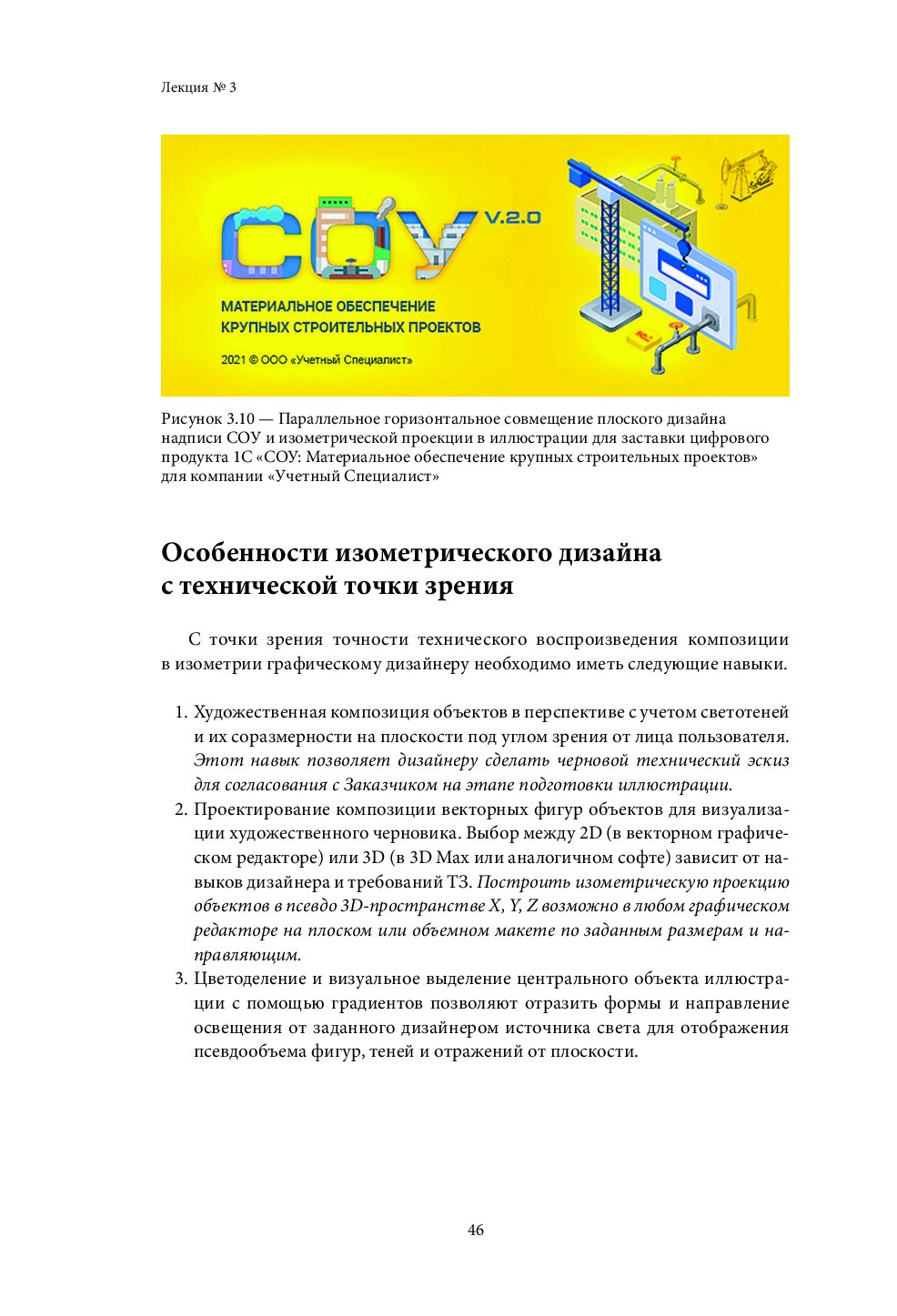 Лекция № 3

СОУ V.2.0

МАТЕРИАЛЬНОЕ ОБЕСПЕЧЕНИЕ КРУПНЫХ СТРОИТЕЛЬНЫХ ПРОЕКТОВ

2021 © ООО «Учетный Специалист»

Рисунок 3.10 — Параллельное горизонтальное совмещение плоского дизайна надписи СОУ и изометрической проекции в иллюстрации для заставки цифрового продукта 1С «СОУ: Материальное обеспечение крупных строительных проектов» для компании «Учетный Специалист»

Особенности изометрического дизайна с технической точки зрения

С точки зрения точности технического воспроизведения композиции в изометрии графическому дизайнеру необходимо иметь следующие навыки.

1. Художественная композиция объектов в перспективе с учетом светотеней и их соразмерности на плоскости под углом зрения от лица пользователя. Этот навык позволяет дизайнеру сделать черновой технический эскиз для согласования с Заказчиком на этапе подготовки иллюстрации.
2. Проектирование композиции векторных фигур объектов для визуализации художественного черновика. Выбор между 2D (в векторном графическом редакторе) или 3D (в 3D Max или аналогичном софте) зависит от навыков дизайнера и требований ТЗ. Построить изометрическую проекцию объектов в псевдо 3D-пространстве X, Y, Z возможно в любом графическом редакторе на плоском или объемном макете по заданным размерам и направляющим.
3. Цветоделение и визуальное выделение центрального объекта иллюстрации с помощью градиентов позволяют отразить формы и направление освещения от заданного дизайнером источника света для отображения псевдообъема фигур, теней и отражений от плоскости.

46